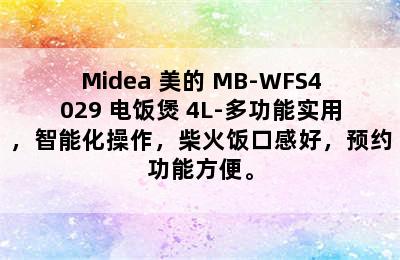 Midea 美的 MB-WFS4029 电饭煲 4L-多功能实用，智能化操作，柴火饭口感好，预约功能方便。